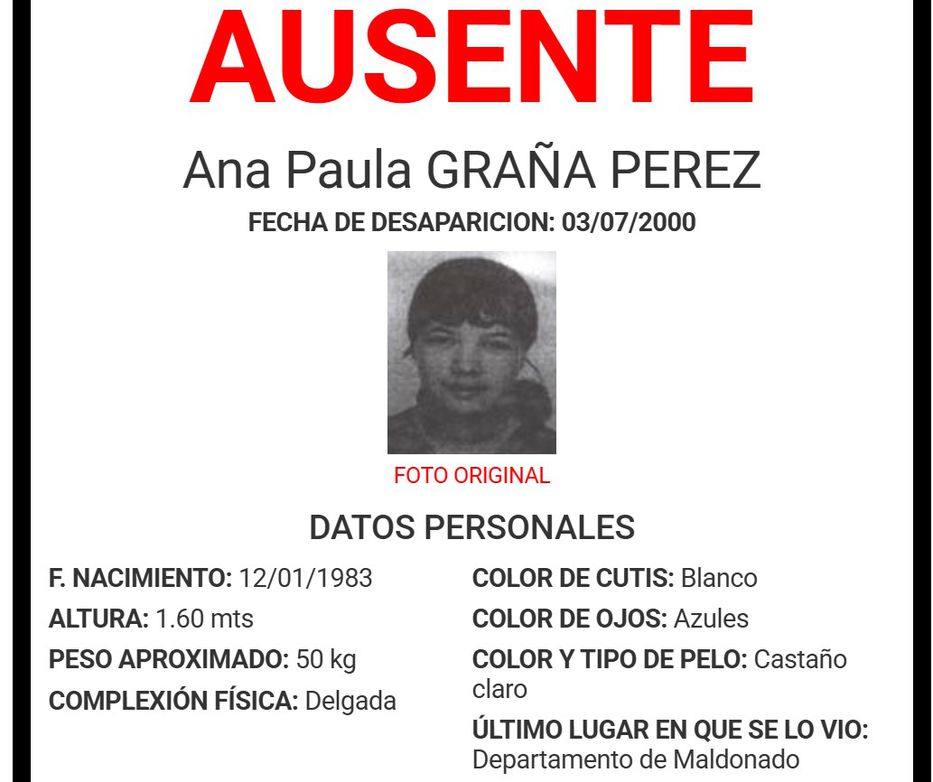 AUSENTE

Ana Paula GRAÑA PEREZ

FECHA DE DESAPARICION: 03/07/2000

FOTO ORIGINAL

DATOS PERSONALES

F. NACIMIENTO: 12/01/1983

ALTURA: 1.60 mts

PESO APROXIMADO: 50 kg

COMPLEXIÓN FÍSICA: Delgada

COLOR DE CUTIS: Blanco

COLOR DE OJOS: Azules

COLOR Y TIPO DE PELO: Castaño claro

ÚLTIMO LUGAR EN QUE SE LO VIO: Departamento de Maldonado